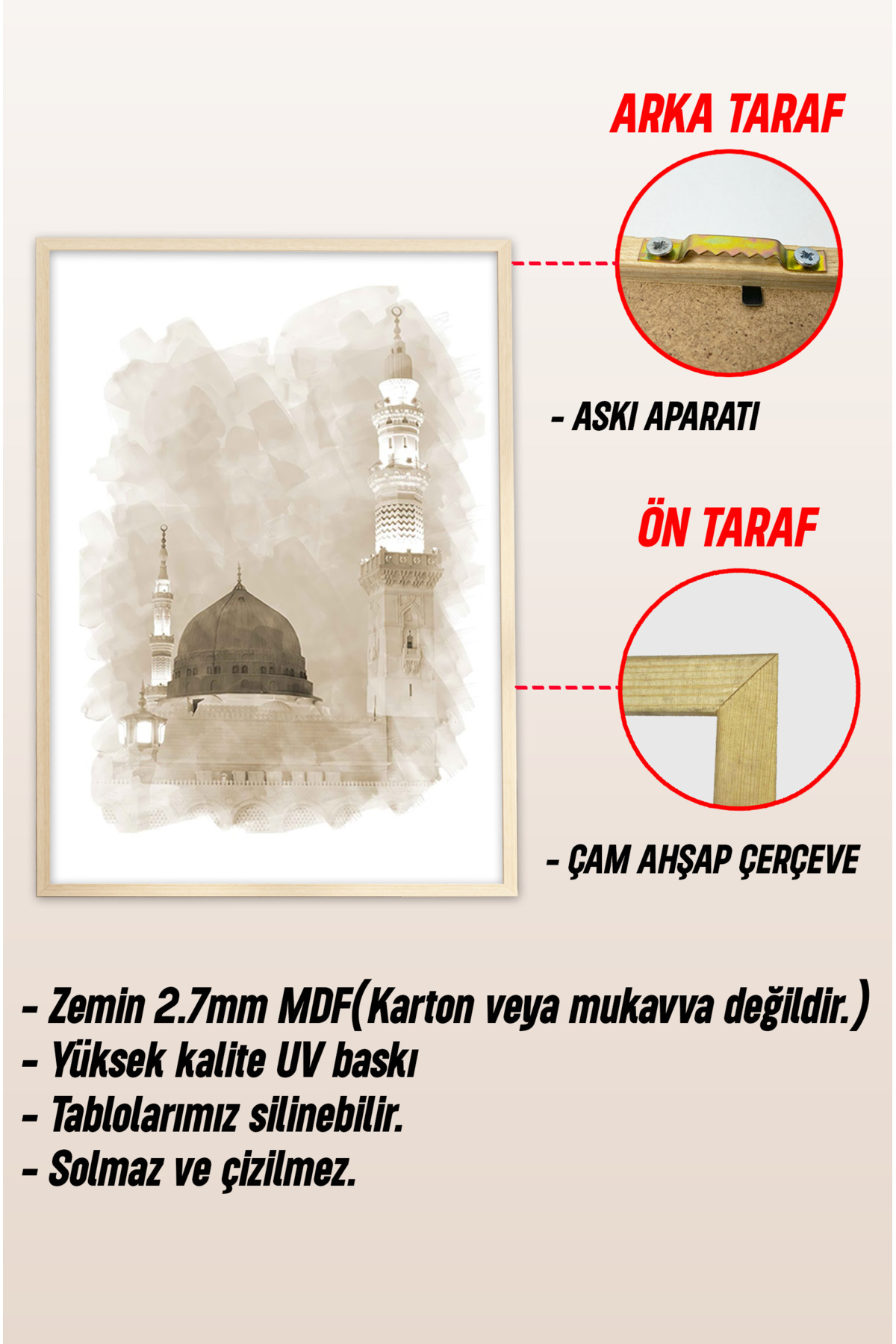 ARKA TARAF

- ASKI APARATI

ÖN TARAF

- ÇAM AHŞAP ÇERÇEVE

- Zemin 2.7mm MDF(Karton veya mukavva değildir.)
- Yüksek kalite UV baskı
- Tablolarımız silinebilir.
- Solmaz ve çizilmez.